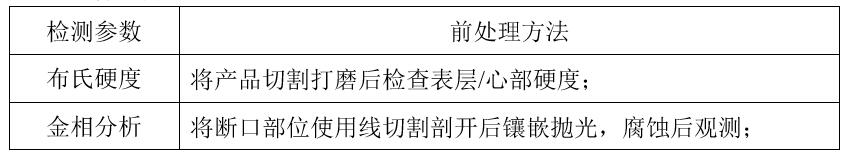 | 检测参数 | 前处理方法 |
|---|---|
| 布氏硬度 | 将产品切割打磨后检查表层/心部硬度； |
| 金相分析 | 将断口部位使用线切割剖开后镶嵌抛光，腐蚀后观测； |